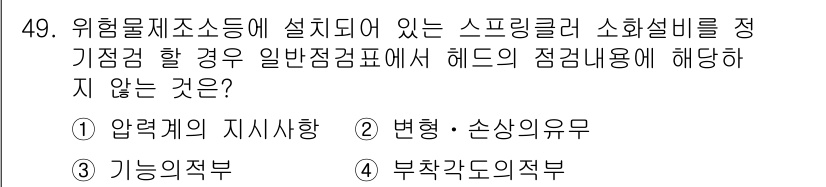 49. 위험물제조소등에 설치되어 있는 스프링클러 소화설비를 정기점검 할 경우 일반점검표에서 헤드의 점검내용에 해당하지 않는 것은?

① 압력계의 지시사항 ② 변형・손상의유무

③ 기능의적부 ④ 부착각도의적부